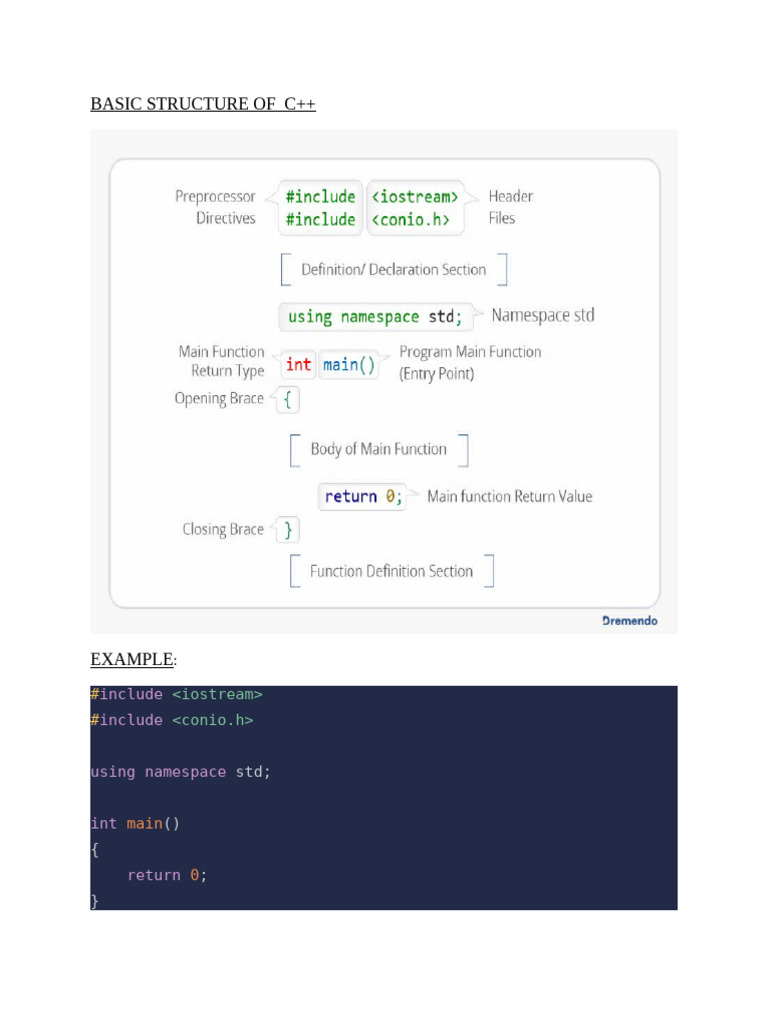 BASIC STRUCTURE OF C++

Preprocessor Directives
#include <iostream>
#include <conio.h>
Header Files

Definition/ Declaration Section

using namespace std;
Namespace std

Main Function Return Type
int main()
Program Main Function (Entry Point)

Opening Brace
{

Body of Main Function

return 0;
Main function Return Value

Closing Brace
}

Function Definition Section

Dremendo

EXAMPLE:

#include <iostream>
#include <conio.h>

using namespace std;

int main()
{
    return 0;
}